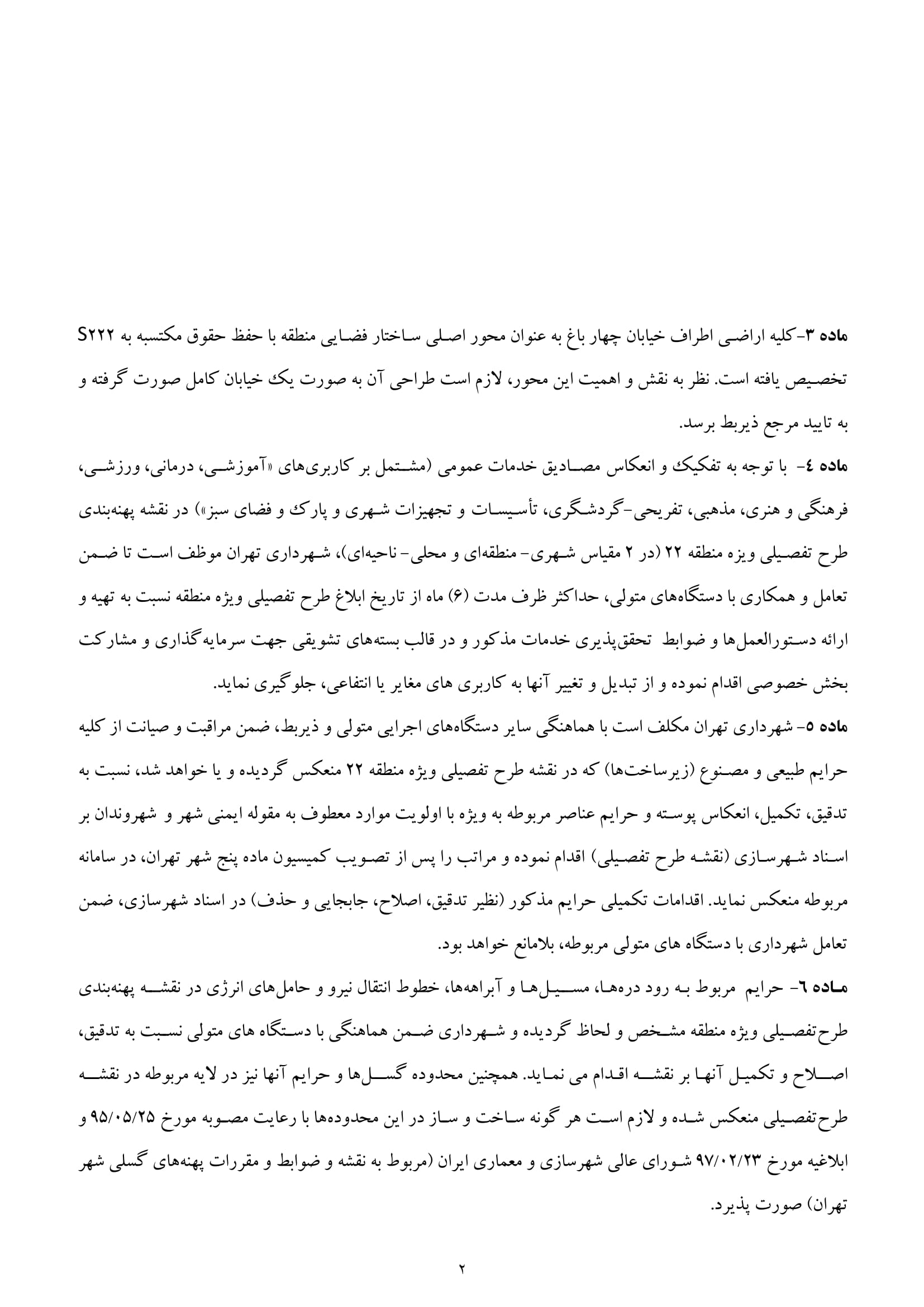 ماده ۳-کلیه اراضی اطراف خیابان چهار باغ به عنوان محور اصلی ساختار فضایی منطقه با حفظ حقوق مکتسبه به S۲۲۲ تخصیص یافته است. نظر به نقش و اهمیت این محور، لازم است طراحی آن به صورت یک خیابان کامل صورت گرفته و به تایید مرجع ذیربط برسد.

ماده ٤- با توجه به تفکیک و انعکاس مصادیق خدمات عمومی (مشتمل بر کاربری‌های «آموزشی، درمانی، ورزشی، فرهنگی و هنری، مذهبی، تفریحی-گردشگری، تأسیسات و تجهیزات شهری و پارک و فضای سبز») در نقشه پهنه‌بندی طرح تفصیلی ویژه منطقه ۲۲ (در ۲ مقیاس شهری- منطقه‌ای و محلی- ناحیه‌ای)، شهرداری تهران موظف است تا ضمن تعامل و همکاری با دستگاه‌های متولی، حداکثر ظرف مدت (۶) ماه از تاریخ ابلاغ طرح تفصیلی ویژه منطقه نسبت به تهیه و ارائه دستورالعمل‌ها و ضوابط تحقق‌پذیری خدمات مذکور و در قالب بسته‌های تشویقی جهت سرمایه‌گذاری و مشارکت بخش خصوصی اقدام نموده و از تبدیل و تغییر آنها به کاربری های مغایر یا انتفاعی، جلوگیری نماید.

ماده ٥- شهرداری تهران مکلف است با هماهنگی سایر دستگاه‌های اجرایی متولی و ذیربط، ضمن مراقبت و صیانت از کلیه حرایم طبیعی و مصنوع (زیرساخت‌ها) که در نقشه طرح تفصیلی ویژه منطقه ۲۲ منعکس گردیده و یا خواهد شد، نسبت به تدقیق، تکمیل، انعکاس پوسته و حرایم عناصر مربوطه به ویژه با اولویت موارد معطوف به مقوله ایمنی شهر و شهروندان بر اسناد شهرسازی (نقشه طرح تفصیلی) اقدام نموده و مراتب را پس از تصویب کمیسیون ماده پنج شهر تهران، در سامانه مربوطه منعکس نماید. اقدامات تکمیلی حرایم مذکور (نظیر تدقیق، اصلاح، جابجایی و حذف) در اسناد شهرسازی، ضمن تعامل شهرداری با دستگاه های متولی مربوطه، بلامانع خواهد بود.

ماده ٦- حرایم مربوط به رود دره‌ها، مسیل‌ها و آبراهه‌ها، خطوط انتقال نیرو و حامل‌های انرژی در نقشه پهنه‌بندی طرح‌تفصیلی ویژه منطقه مشخص و لحاظ گردیده و شهرداری ضمن هماهنگی با دستگاه های متولی نسبت به تدقیق، اصلاح و تکمیل آنها بر نقشه اقدام می نماید. همچنین محدوده گسل‌ها و حرایم آنها نیز در لایه مربوطه در نقشه طرح‌تفصیلی منعکس شده و لازم است هر گونه ساخت و ساز در این محدوده‌ها با رعایت مصوبه مورخ ۹۵/۰۵/۲۵ و ابلاغیه مورخ ۹۷/۰۲/۲۳ شورای عالی شهرسازی و معماری ایران (مربوط به نقشه و ضوابط و مقررات پهنه‌های گسلی شهر تهران) صورت پذیرد.

۲